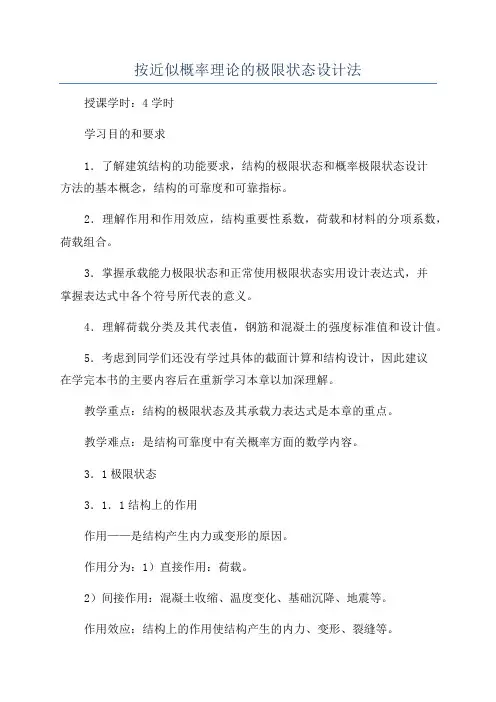 按近似概率理论的极限状态设计法

授课学时：4学时

学习目的和要求

1．了解建筑结构的功能要求，结构的极限状态和概率极限状态设计方法的基本概念，结构的可靠度和可靠指标。

2．理解作用和作用效应，结构重要性系数，荷载和材料的分项系数，荷载组合。

3．掌握承载能力极限状态和正常使用极限状态实用设计表达式，并掌握表达式中各个符号所代表的意义。

4．理解荷载分类及其代表值，钢筋和混凝土的强度标准值和设计值。

5．考虑到同学们还没有学过具体的截面计算和结构设计，因此建议在学完本书的主要内容后在重新学习本章以加深理解。

教学重点：结构的极限状态及其承载力表达式是本章的重点。

教学难点：是结构可靠度中有关概率方面的数学内容。

3．1极限状态

3．1．1结构上的作用

作用——是结构产生内力或变形的原因。

作用分为：1）直接作用：荷载。

2）间接作用：混凝土收缩、温度变化、基础沉降、地震等。

作用效应：结构上的作用使结构产生的内力、变形、裂缝等。